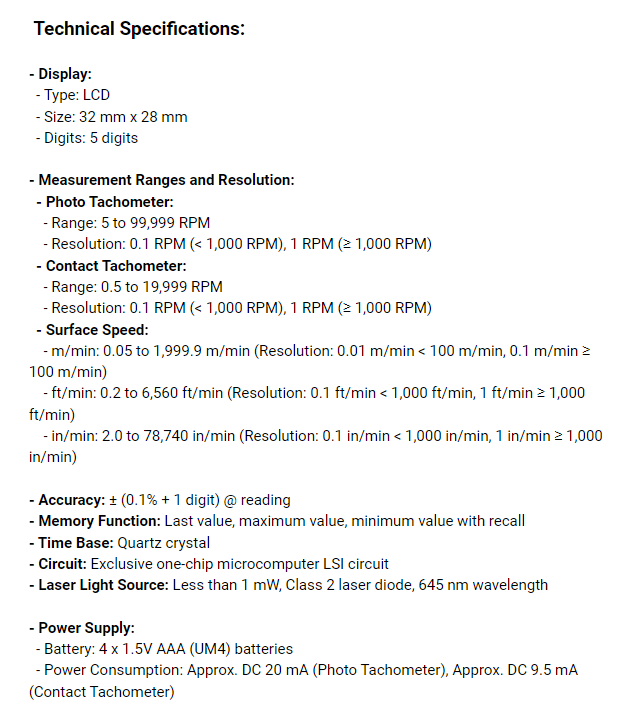 Technical Specifications:

- Display:
- Type: LCD
- Size: 32 mm x 28 mm
- Digits: 5 digits

- Measurement Ranges and Resolution:
- Photo Tachometer:
- Range: 5 to 99,999 RPM
- Resolution: 0.1 RPM (< 1,000 RPM), 1 RPM (≥ 1,000 RPM)
- Contact Tachometer:
- Range: 0.5 to 19,999 RPM
- Resolution: 0.1 RPM (< 1,000 RPM), 1 RPM (≥ 1,000 RPM)
- Surface Speed:
- m/min: 0.05 to 1,999.9 m/min (Resolution: 0.01 m/min < 100 m/min, 0.1 m/min ≥ 100 m/min)
- ft/min: 0.2 to 6,560 ft/min (Resolution: 0.1 ft/min < 1,000 ft/min, 1 ft/min ≥ 1,000 ft/min)
- in/min: 2.0 to 78,740 in/min (Resolution: 0.1 in/min < 1,000 in/min, 1 in/min ≥ 1,000 in/min)

- Accuracy: ± (0.1% + 1 digit) @ reading
- Memory Function: Last value, maximum value, minimum value with recall
- Time Base: Quartz crystal
- Circuit: Exclusive one-chip microcomputer LSI circuit
- Laser Light Source: Less than 1 mW, Class 2 laser diode, 645 nm wavelength

- Power Supply:
- Battery: 4 x 1.5V AAA (UM4) batteries
- Power Consumption: Approx. DC 20 mA (Photo Tachometer), Approx. DC 9.5 mA (Contact Tachometer)